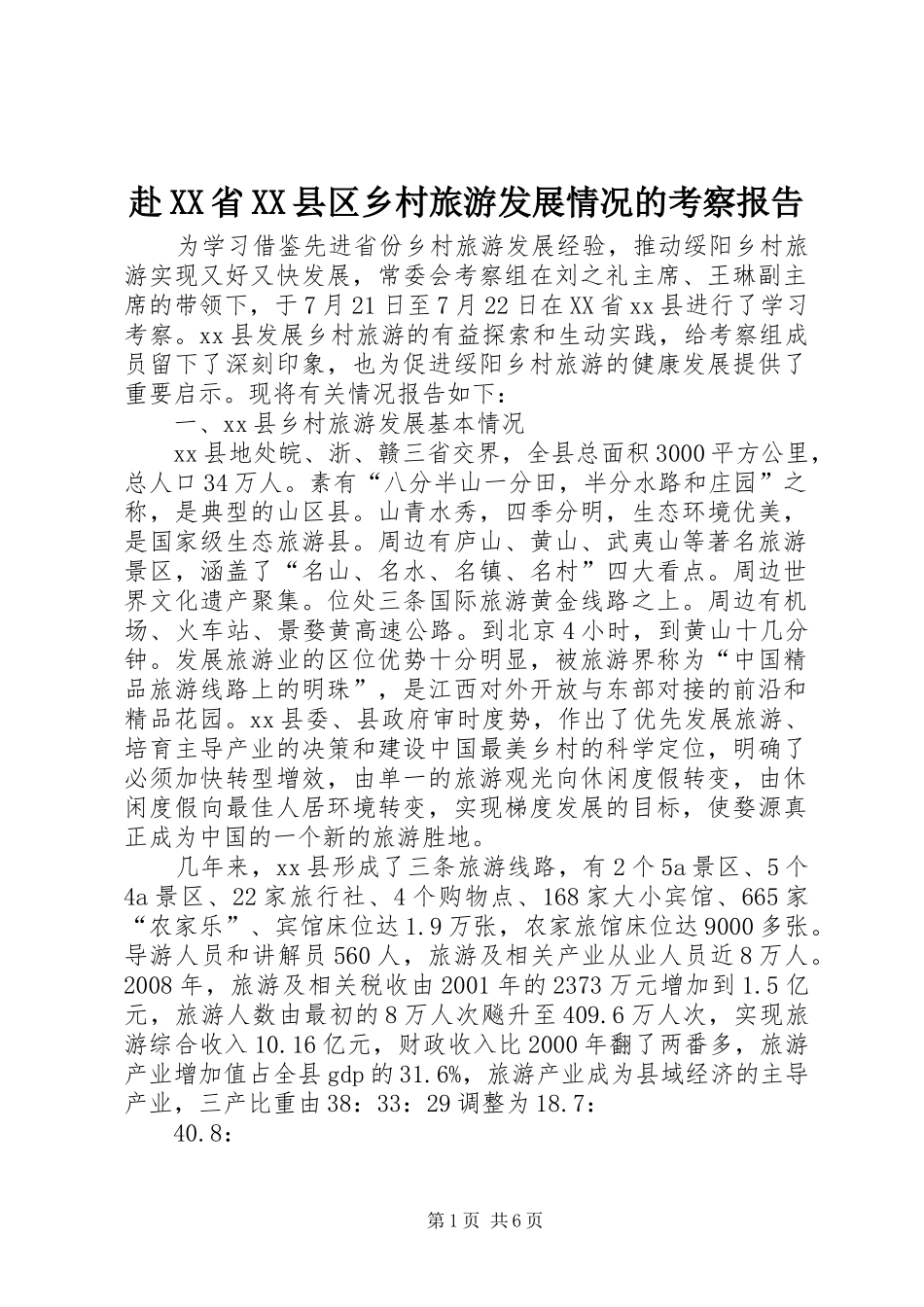 赴XX省XX县区乡村旅游发展情况的考察报告

为学习借鉴先进省份乡村旅游发展经验，推动绥阳乡村旅游实现又好又快发展，常委会考察组在刘之礼主席、王琳副主席的带领下，于7月21日至7月22日在XX省xx县进行了学习考察。xx县发展乡村旅游的有益探索和生动实践，给考察组成员留下了深刻印象，也为促进绥阳乡村旅游的健康发展提供了重要启示。现将有关情况报告如下：

一、xx县乡村旅游发展基本情况

xx县地处皖、浙、赣三省交界，全县总面积3000平方公里，总人口34万人。素有“八分半山一分田，半分水路和庄园”之称，是典型的山区县。山青水秀，四季分明，生态环境优美，是国家级生态旅游县。周边有庐山、黄山、武夷山等著名旅游景区，涵盖了“名山、名水、名镇、名村”四大看点。周边世界文化遗产聚集。位处三条国际旅游黄金线路之上。周边有机场、火车站、景婺黄高速公路。到北京4小时，到黄山十几分钟。发展旅游业的区位优势十分明显，被旅游界称为“中国精品旅游线路上的明珠”，是江西对外开放与东部对接的前沿和精品花园。xx县委、县政府审时度势，作出了优先发展旅游、培育主导产业的决策和建设中国最美乡村的科学定位，明确了必须加快转型增效，由单一的旅游观光向休闲度假转变，由休闲度假向最佳人居环境转变，实现梯度发展的目标，使婺源真正成为中国的一个新的旅游胜地。

几年来，xx县形成了三条旅游线路，有2个5a景区、5个4a景区、22家旅行社、4个购物点、168家大小宾馆、665家“农家乐”、宾馆床位达1.9万张，农家旅馆床位达9000多张。导游人员和讲解员560人，旅游及相关产业从业人员近8万人。2008年，旅游及相关税收由2001年的2373万元增加到1.5亿元，旅游人数由最初的8万人次飚升至409.6万人次，实现旅游综合收入10.16亿元，财政收入比2000年翻了两番多，旅游产业增加值占全县gdp的31.6%，旅游产业成为县域经济的主导产业，三产比重由38：33：29调整为18.7：

40.8：

第1页 共6页